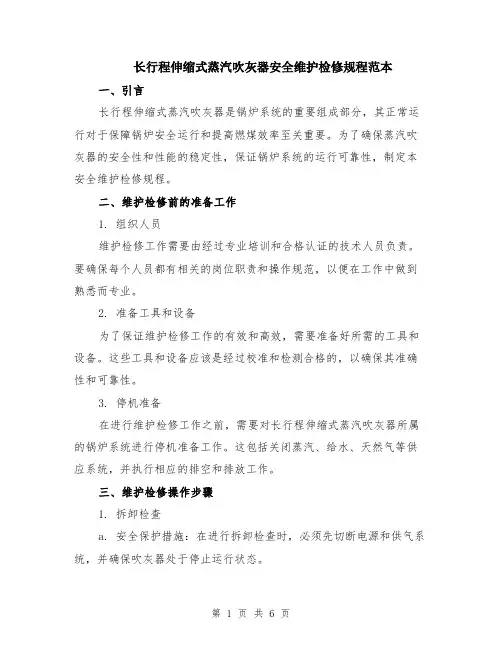 长行程伸缩式蒸汽吹灰器安全维护检修规程范本

一、引言

长行程伸缩式蒸汽吹灰器是锅炉系统的重要组成部分，其正常运行对于保障锅炉安全运行和提高燃煤效率至关重要。为了确保蒸汽吹灰器的安全性和性能的稳定性，保证锅炉系统的运行可靠性，制定本安全维护检修规程。

二、维护检修前的准备工作

1. 组织人员

维护检修工作需要由经过专业培训和合格认证的技术人员负责。要确保每个人员都有相关的岗位职责和操作规范，以便在工作中做到熟悉而专业。

2. 准备工具和设备

为了保证维护检修工作的有效和高效，需要准备好所需的工具和设备。这些工具和设备应该是经过校准和检测合格的，以确保其准确性和可靠性。

3. 停机准备

在进行维护检修工作之前，需要对长行程伸缩式蒸汽吹灰器所属的锅炉系统进行停机准备工作。这包括关闭蒸汽、给水、天然气等供应系统，并执行相应的排空和排放工作。

三、维护检修操作步骤

1. 拆卸检查

a. 安全保护措施：在进行拆卸检查时，必须先切断电源和供气系统，并确保吹灰器处于停止运行状态。

第 1 页 共 6 页